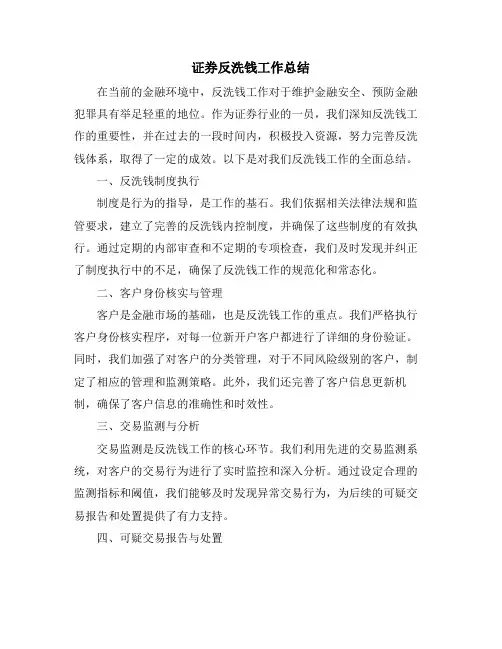 证券反洗钱工作总结

在当前的金融环境中，反洗钱工作对于维护金融安全、预防金融犯罪具有举足轻重的地位。作为证券行业的一员，我们深知反洗钱工作的重要性，并在过去的一段时间内，积极投入资源，努力完善反洗钱体系，取得了一定的成效。以下是对我们反洗钱工作的全面总结。

一、反洗钱制度执行

制度是行为的指导，是工作的基石。我们依据相关法律法规和监管要求，建立了完善的反洗钱内控制度，并确保了这些制度的有效执行。通过定期的内部审查和不定期的专项检查，我们及时发现并纠正了制度执行中的不足，确保了反洗钱工作的规范化和常态化。

二、客户身份核实与管理

客户是金融市场的基础，也是反洗钱工作的重点。我们严格执行客户身份核实程序，对每一位新开户客户都进行了详细的身份验证。同时，我们加强了对客户的分类管理，对于不同风险级别的客户，制定了相应的管理和监测策略。此外，我们还完善了客户信息更新机制，确保了客户信息的准确性和时效性。

三、交易监测与分析

交易监测是反洗钱工作的核心环节。我们利用先进的交易监测系统，对客户的交易行为进行了实时监控和深入分析。通过设定合理的监测指标和阈值，我们能够及时发现异常交易行为，为后续的可疑交易报告和处置提供了有力支持。

四、可疑交易报告与处置